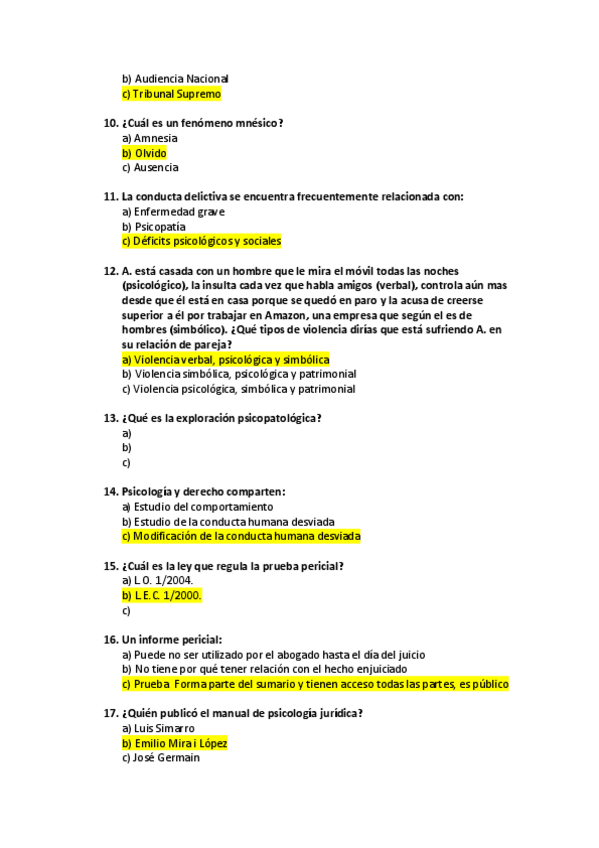 b) Audiencia Nacional
c) Tribunal Supremo

10. ¿Cuál es un fenómeno mnésico?
a) Amnesia
b) Olvido
c) Ausencia

11. La conducta delictiva se encuentra frecuentemente relacionada con:
a) Enfermedad grave
b) Psicopatía
c) Déficits psicológicos y sociales

12. A. está casada con un hombre que le mira el móvil todas las noches (psicológico), la insulta cada vez que habla amigos (verbal), controla aún mas desde que él está en casa porque se quedó en paro y la acusa de creerse superior a él por trabajar en Amazon, una empresa que según el es de hombres (simbólico). ¿Qué tipos de violencia dirías que está sufriendo A. en su relación de pareja?
a) Violencia verbal, psicológica y simbólica
b) Violencia simbólica, psicológica y patrimonial
c) Violencia psicológica, simbólica y patrimonial

13. ¿Qué es la exploración psicopatológica?
a)
b)
c)

14. Psicología y derecho comparten:
a) Estudio del comportamiento
b) Estudio de la conducta humana desviada
c) Modificación de la conducta humana desviada

15. ¿Cuál es la ley que regula la prueba pericial?
a) L.O. 1/2004.
b) L.E.C. 1/2000.
c)

16. Un informe pericial:
a) Puede no ser utilizado por el abogado hasta el día del juicio
b) No tiene por qué tener relación con el hecho enjuiciado
c) Prueba Forma parte del sumario y tienen acceso todas las partes, es público

17. ¿Quién publicó el manual de psicología jurídica?
a) Luis Simarro
b) Emilio Mira i López
c) José Germain